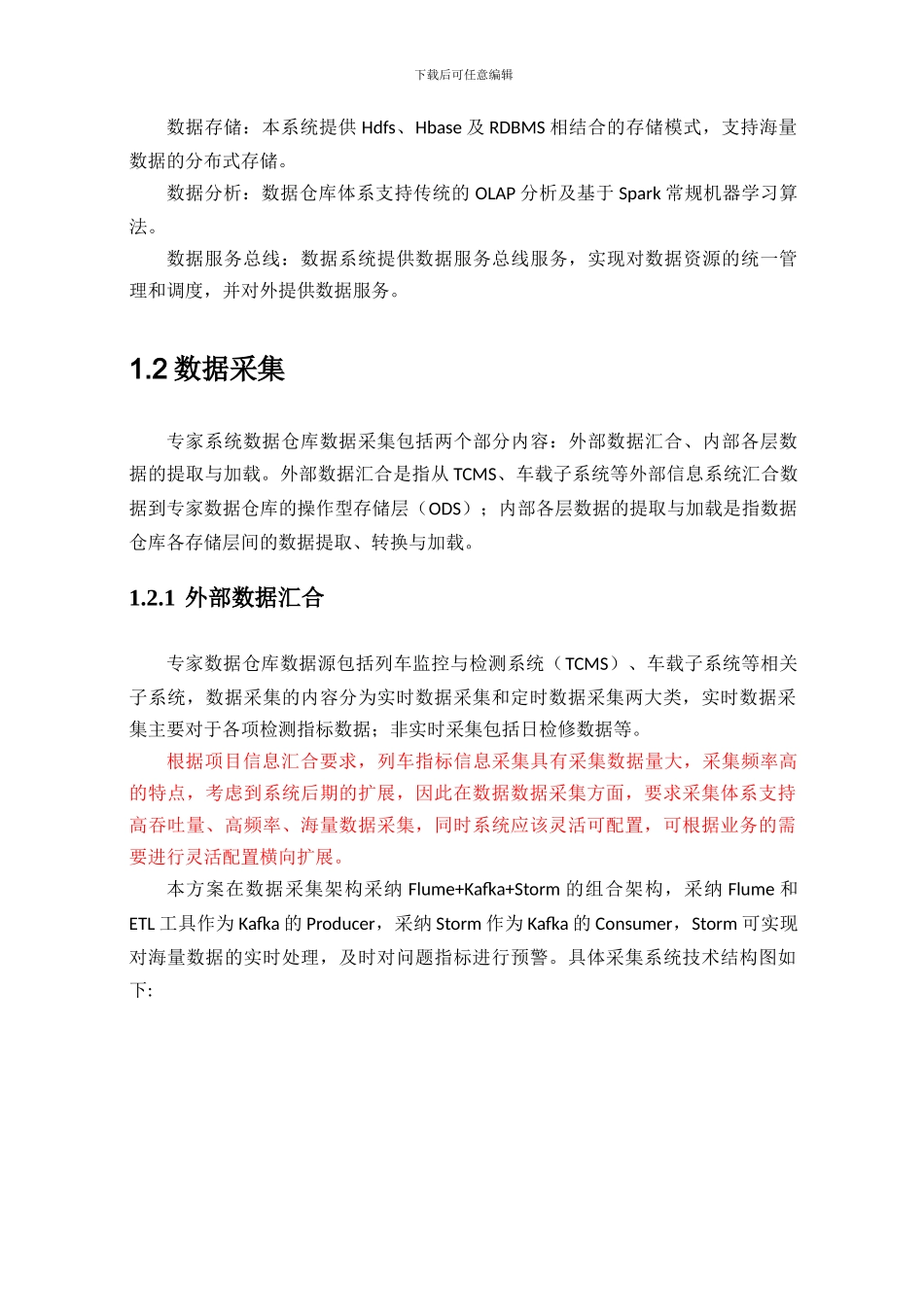 下载后可任意编辑

数据存储：本系统提供 Hdfs、Hbase 及 RDBMS 相结合的存储模式，支持海量数据的分布式存储。

数据分析：数据仓库体系支持传统的 OLAP 分析及基于 Spark 常规机器学习算法。

数据服务总线：数据系统提供数据服务总线服务，实现对数据资源的统一管理和调度，并对外提供数据服务。

1.2 数据采集

专家系统数据仓库数据采集包括两个部分内容：外部数据汇合、内部各层数据的提取与加载。外部数据汇合是指从 TCMS、车载子系统等外部信息系统汇合数据到专家数据仓库的操作型存储层（ODS）；内部各层数据的提取与加载是指数据仓库各存储层间的数据提取、转换与加载。

1.2.1 外部数据汇合

专家数据仓库数据源包括列车监控与检测系统（TCMS）、车载子系统等相关子系统，数据采集的内容分为实时数据采集和定时数据采集两大类，实时数据采集主要对于各项检测指标数据；非实时采集包括日检修数据等。

根据项目信息汇合要求，列车指标信息采集具有采集数据量大，采集频率高的特点，考虑到系统后期的扩展，因此在数据数据采集方面，要求采集体系支持高吞吐量、高频率、海量数据采集，同时系统应该灵活可配置，可根据业务的需要进行灵活配置横向扩展。

本方案在数据采集架构采纳 Flume+Kafka+Storm 的组合架构，采纳 Flume 和 ETL 工具作为 Kafka 的 Producer，采纳 Storm 作为 Kafka 的 Consumer，Storm 可实现对海量数据的实时处理，及时对问题指标进行预警。具体采集系统技术结构图如下: